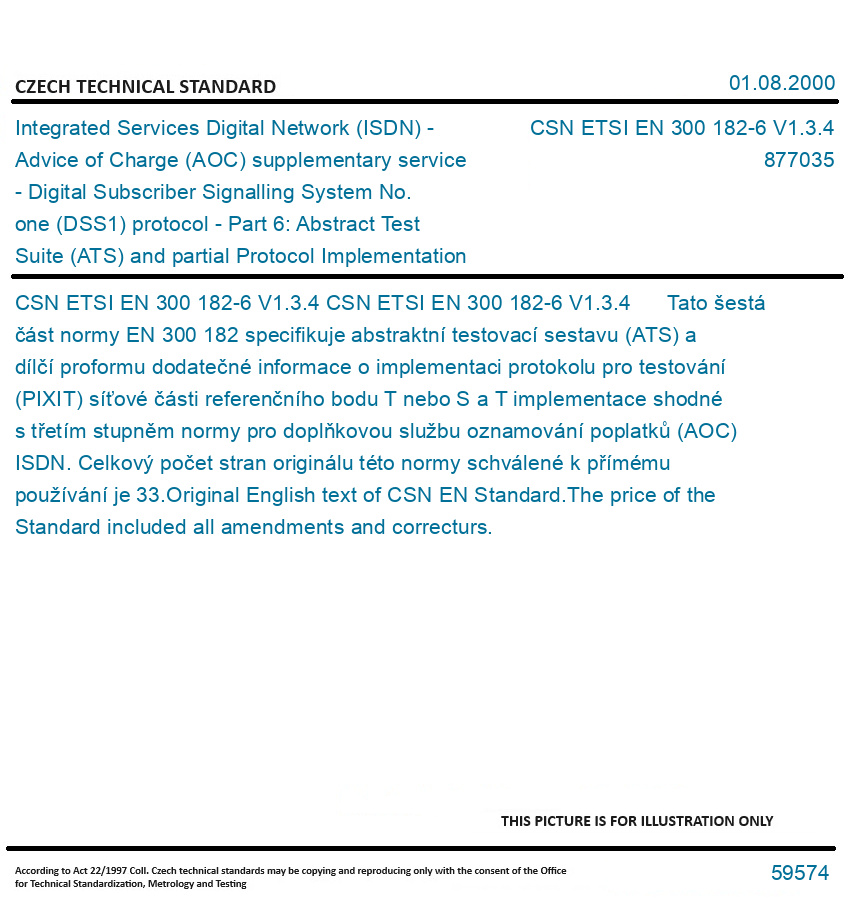 CZECH TECHNICAL STANDARD

01.08.2000

Integrated Services Digital Network (ISDN) - Advice of Charge (AOC) supplementary service - Digital Subscriber Signalling System No. one (DSS1) protocol - Part 6: Abstract Test Suite (ATS) and partial Protocol Implementation

CSN ETSI EN 300 182-6 V1.3.4
877035

CSN ETSI EN 300 182-6 V1.3.4 CSN ETSI EN 300 182-6 V1.3.4 Tato šestá část normy EN 300 182 specifikuje abstraktní testovací sestavu (ATS) a dílčí proformu dodatečné informace o implementaci protokolu pro testování (PIXIT) síťové části referenčního bodu T nebo S a T implementace shodné s třetím stupněm normy pro doplňkovou službu oznamování poplatků (AOC) ISDN. Celkový počet stran originálu této normy schválené k přímému používání je 33.Original English text of CSN EN Standard.The price of the Standard included all amendments and correcturs.

THIS PICTURE IS FOR ILLUSTRATION ONLY

According to Act 22/1997 Coll. Czech technical standards may be copying and reproducing only with the consent of the Office for Technical Standardization, Metrology and Testing

59574